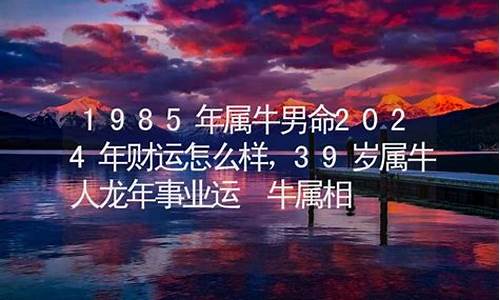 1985年属牛男命2024年财运怎么样，39岁属牛人龙年事业运　牛属相